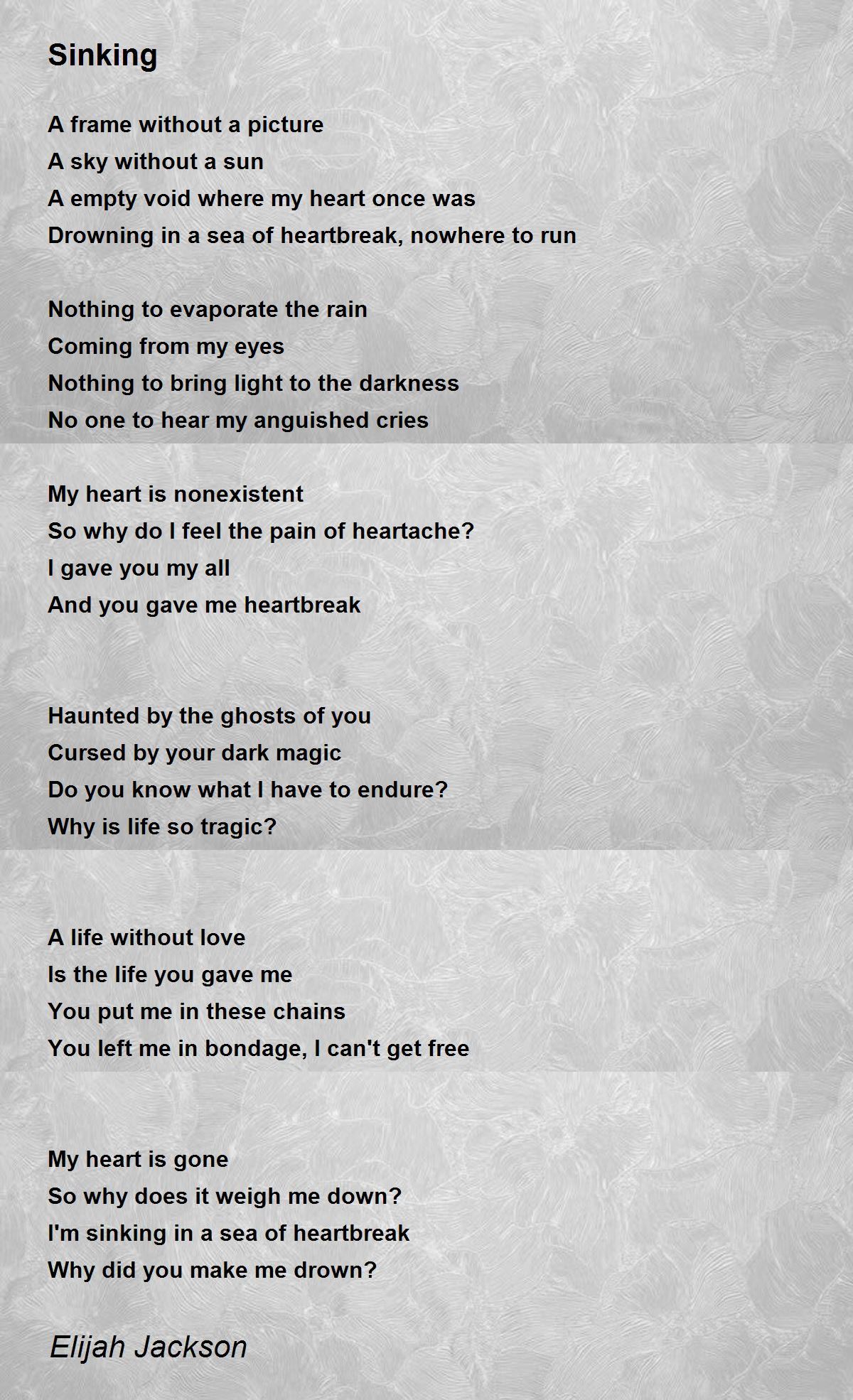 Sinking

A frame without a picture
A sky without a sun
A empty void where my heart once was
Drowning in a sea of heartbreak, nowhere to run

Nothing to evaporate the rain
Coming from my eyes
Nothing to bring light to the darkness
No one to hear my anguished cries

My heart is nonexistent
So why do I feel the pain of heartache?
I gave you my all
And you gave me heartbreak

Haunted by the ghosts of you
Cursed by your dark magic
Do you know what I have to endure?
Why is life so tragic?

A life without love
Is the life you gave me
You put me in these chains
You left me in bondage, I can't get free

My heart is gone
So why does it weigh me down?
I'm sinking in a sea of heartbreak
Why did you make me drown?

Elijah Jackson